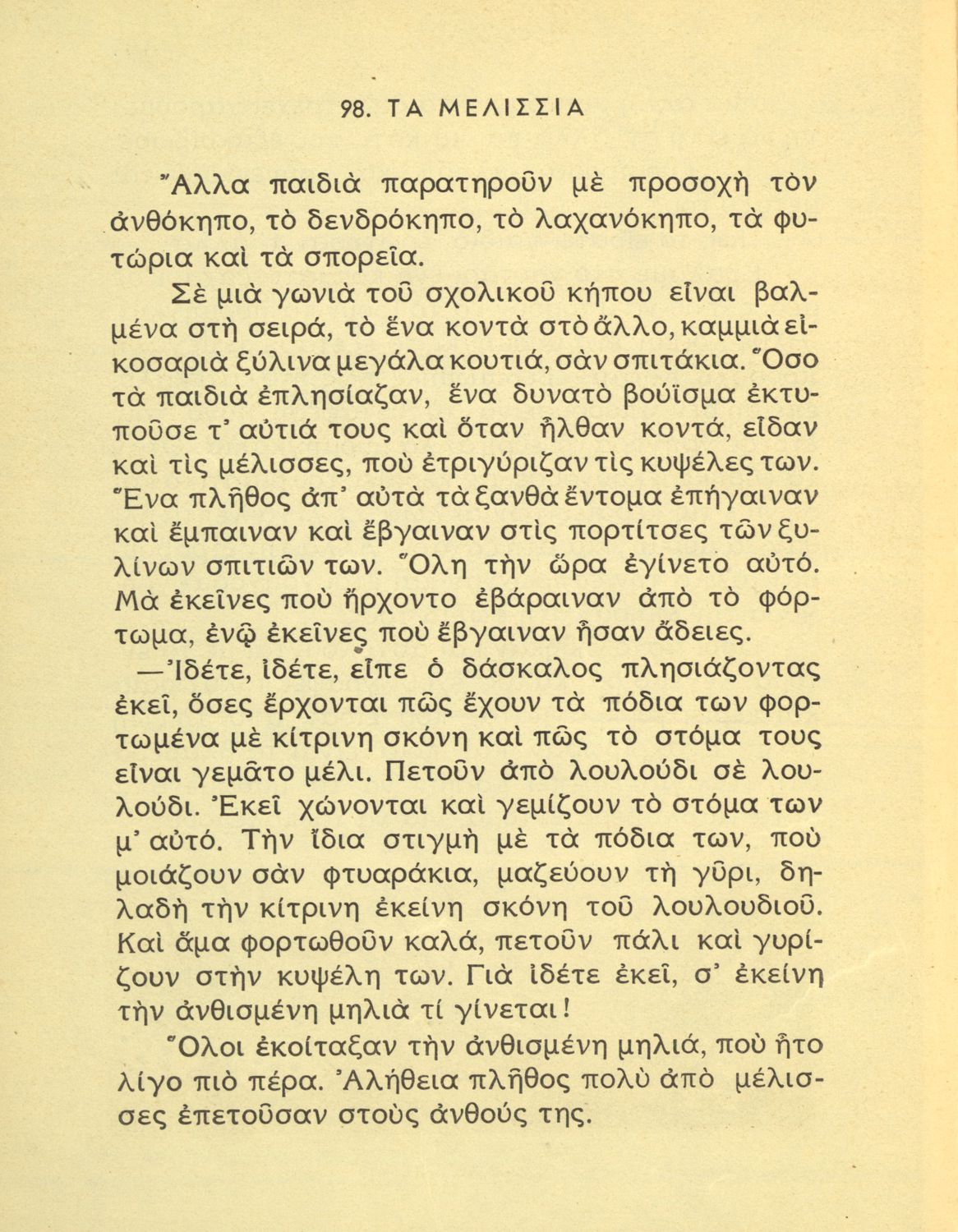 98. ΤΑ ΜΕΛΙΣΣΙΑ

Ἄλλα παιδιὰ παρατηροῦν μὲ προσοχὴ τὸν ἀνθόκηπο, τὸ δενδρόκηπο, τὸ λαχανόκηπο, τὰ φυτώρια καὶ τὰ σπορεῖα.

Σὲ μιὰ γωνιὰ τοῦ σχολικοῦ κήπου εἶναι βαλμένα στὴ σειρά, τὸ ἕνα κοντὰ στὸ ἄλλο, καμμιὰ εἰκοσαριὰ ξύλινα μεγάλα κουτιά, σὰν σπιτάκια. Ὅσο τὰ παιδιὰ ἐπλησίαζαν, ἕνα δυνατὸ βούϊσμα ἐκτυποῦσε τ' αὐτιά τους καὶ ὅταν ἦλθαν κοντά, εἶδαν καὶ τὶς μέλισσες, ποὺ ἐτριγύριζαν τὶς κυψέλες των. Ἕνα πλῆθος ἀπ' αὐτὰ τὰ ξανθὰ ἔντομα ἐπήγαιναν καὶ ἔμπαιναν καὶ ἔβγαιναν στὶς πορτίτσες τῶν ξυλίνων σπιτιῶν των. Ὅλη τὴν ὥρα ἐγίνετο αὐτό. Μὰ ἐκεῖνες ποὺ ἤρχοντο ἐβάραιναν ἀπὸ τὸ φόρτωμα, ἐνῷ ἐκεῖνες ποὺ ἔβγαιναν ἦσαν ἄδειες.

—Ἰδέτε, ἰδέτε, εἶπε ὁ δάσκαλος πλησιάζοντας ἐκεῖ, ὅσες ἔρχονται πῶς ἔχουν τὰ πόδια των φορτωμένα μὲ κίτρινη σκόνη καὶ πῶς τὸ στόμα τους εἶναι γεμᾶτο μέλι. Πετοῦν ἀπὸ λουλούδι σὲ λουλούδι. Ἐκεῖ χώνονται καὶ γεμίζουν τὸ στόμα των μ' αὐτό. Τὴν ἴδια στιγμὴ μὲ τὰ πόδια των, ποὺ μοιάζουν σὰν φτυαράκια, μαζεύουν τὴ γῦρι, δηλαδὴ τὴν κίτρινη ἐκείνη σκόνη τοῦ λουλουδιοῦ. Καὶ ἅμα φορτωθοῦν καλά, πετοῦν πάλι καὶ γυρίζουν στὴν κυψέλη των. Γιὰ ἰδέτε ἐκεῖ, σ' ἐκείνη τὴν ἀνθισμένη μηλιὰ τί γίνεται!

Ὅλοι ἐκοίταξαν τὴν ἀνθισμένη μηλιά, ποὺ ἦτο λίγο πιὸ πέρα. Ἀλήθεια πλῆθος πολὺ ἀπὸ μέλισσες ἐπετοῦσαν στοὺς ἀνθούς της.